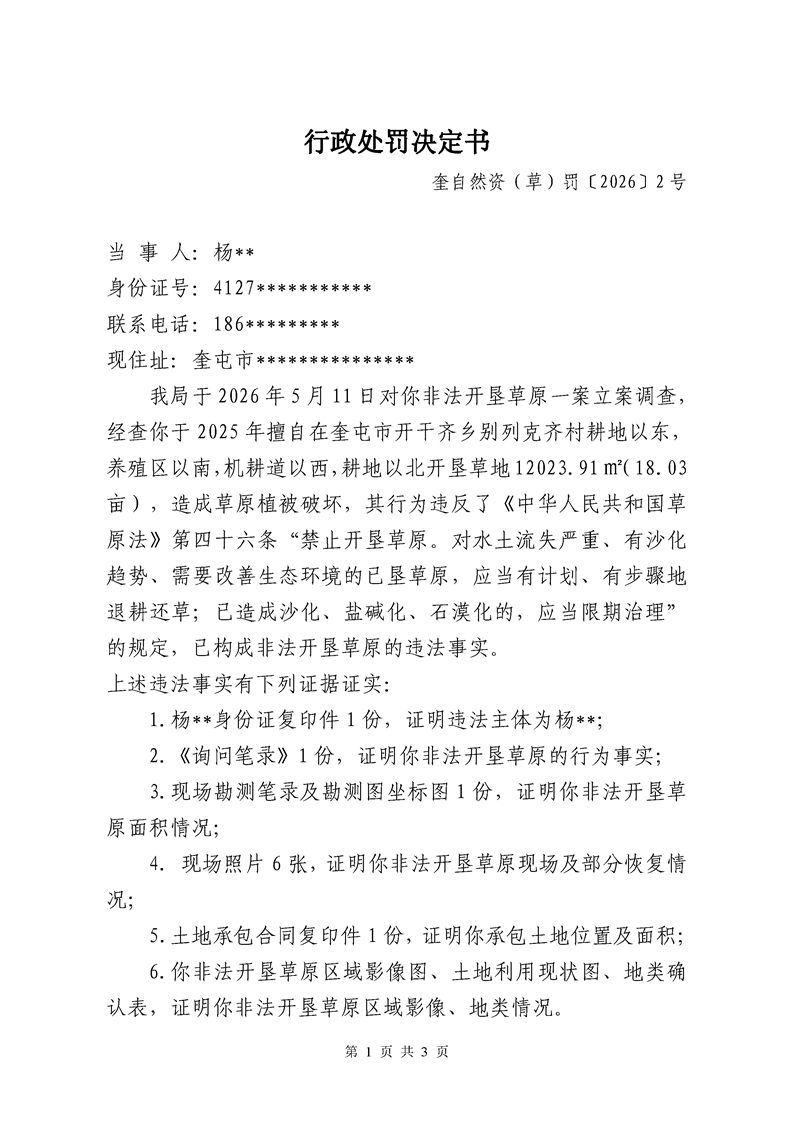 行政处罚决定书

奎自然资（草）罚〔2026〕2号

当 事 人：杨**

身份证号：4127***********

联系电话：186*********

现住址：奎屯市***************

我局于2026年5月11日对你非法开垦草原一案立案调查，经查你于2025年擅自在奎屯市开干齐乡别列克齐村耕地以东，养殖区以南，机耕道以西，耕地以北开垦草地12023.91㎡(18.03亩），造成草原植被破坏，其行为违反了《中华人民共和国草原法》第四十六条“禁止开垦草原。对水土流失严重、有沙化趋势、需要改善生态环境的已垦草原，应当有计划、有步骤地退耕还草；已造成沙化、盐碱化、石漠化的，应当限期治理”的规定，已构成非法开垦草原的违法事实。

上述违法事实有下列证据证实：

1.杨**身份证复印件1份，证明违法主体为杨**；

2.《询问笔录》1份，证明你非法开垦草原的行为事实；

3.现场勘测笔录及勘测图坐标图1份，证明你非法开垦草原面积情况；

4. 现场照片6张，证明你非法开垦草原现场及部分恢复情况；

5.土地承包合同复印件1份，证明你承包土地位置及面积；

6.你非法开垦草原区域影像图、土地利用现状图、地类确认表，证明你非法开垦草原区域影像、地类情况。

第 1 页 共 3 页